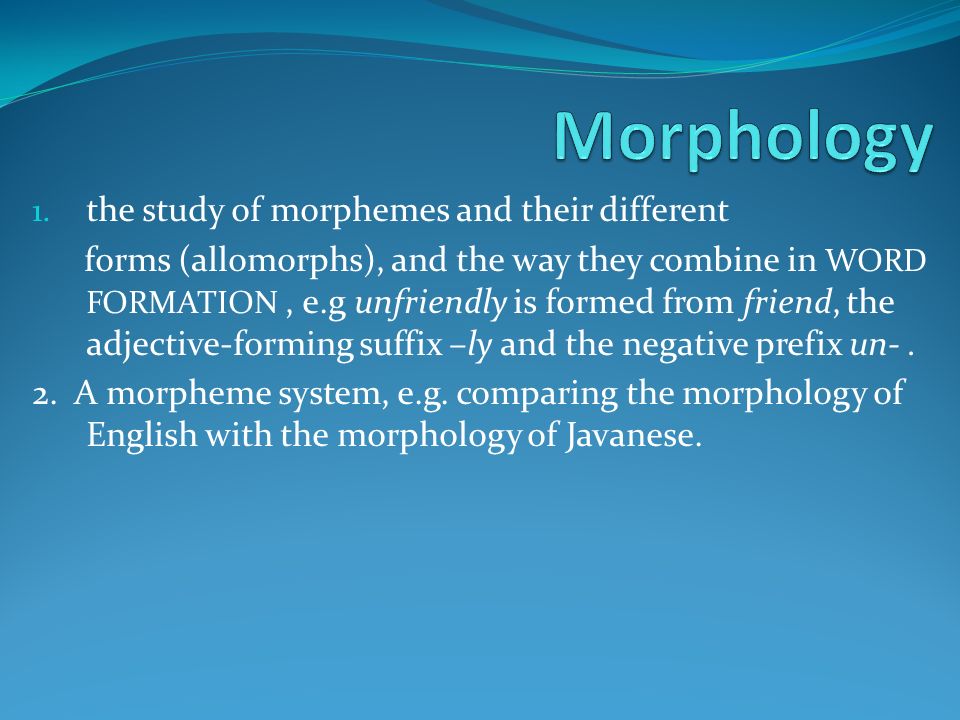 Morphology

1. the study of morphemes and their different forms (allomorphs), and the way they combine in WORD FORMATION , e.g unfriendly is formed from friend, the adjective-forming suffix –ly and the negative prefix un- .

2. A morpheme system, e.g. comparing the morphology of English with the morphology of Javanese.